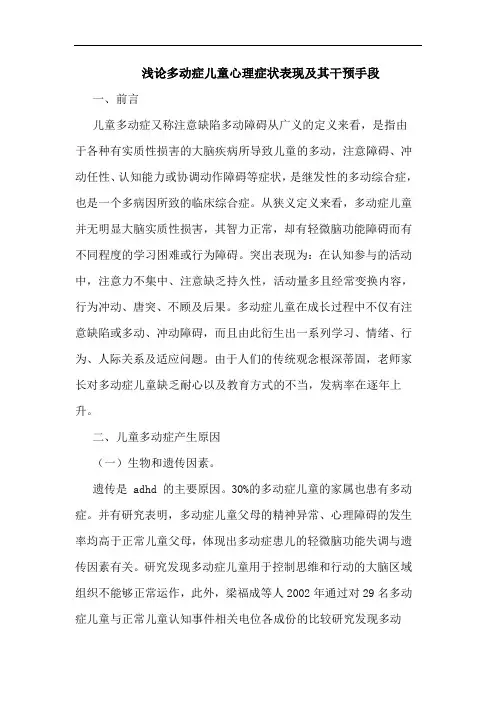 浅论多动症儿童心理症状表现及其干预手段

一、前言

儿童多动症又称注意缺陷多动障碍从广义的定义来看，是指由于各种有实质性损害的大脑疾病所导致儿童的多动，注意障碍、冲动任性、认知能力或协调动作障碍等症状，是继发性的多动综合症，也是一个多病因所致的临床综合症。从狭义定义来看，多动症儿童并无明显大脑实质性损害，其智力正常，却有轻微脑功能障碍而有不同程度的学习困难或行为障碍。突出表现为：在认知参与的活动中，注意力不集中、注意缺乏持久性，活动量多且经常变换内容，行为冲动、唐突、不顾及后果。多动症儿童在成长过程中不仅有注意缺陷或多动、冲动障碍，而且由此衍生出一系列学习、情绪、行为、人际关系及适应问题。由于人们的传统观念根深蒂固，老师家长对多动症儿童缺乏耐心以及教育方式的不当，发病率在逐年上升。

二、儿童多动症产生原因

（一）生物和遗传因素。

遗传是 adhd 的主要原因。30%的多动症儿童的家属也患有多动症。并有研究表明，多动症儿童父母的精神异常、心理障碍的发生率均高于正常儿童父母，体现出多动症患儿的轻微脑功能失调与遗传因素有关。研究发现多动症儿童用于控制思维和行动的大脑区域组织不能够正常运作，此外，梁福成等人 2002 年通过对 29 名多动症儿童与正常儿童认知事件相关电位各成份的比较研究发现多动